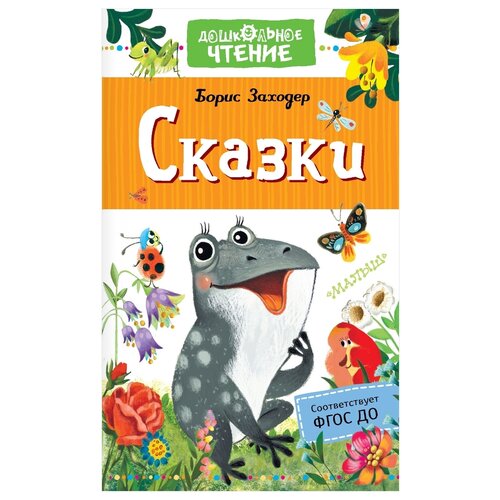 ДОШКОЛЬНОЕ ЧТЕНИЕ

Борис Заходер

Сказки

«МАЛЫШ»

Соответствует ФГОС ДО